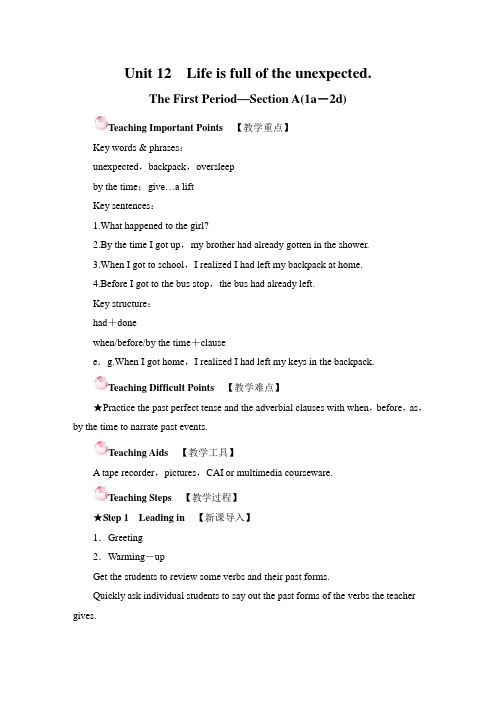 Unit 12 Life is full of the unexpected.

The First Period—Section A(1a－2d)

Teaching Important Points 【教学重点】

Key words & phrases：

unexpected，backpack，oversleep

by the time；give…a lift

Key sentences：

1.What happened to the girl?

2.By the time I got up，my brother had already gotten in the shower.

3.When I got to school，I realized I had left my backpack at home.

4.Before I got to the bus stop，the bus had already left.

Key structure：

had＋done

when/before/by the time＋clause

e．g.When I got home，I realized I had left my keys in the backpack.

Teaching Difficult Points 【教学难点】

★Practice the past perfect tense and the adverbial clauses with when，before，as，by the time to narrate past events.

Teaching Aids 【教学工具】

A tape recorder，pictures，CAI or multimedia courseware.

Teaching Steps 【教学过程】

★Step 1 Leading in 【新课导入】

1．Greeting

2．Warming－up

Get the students to review some verbs and their past forms.

Quickly ask individual students to say out the past forms of the verbs the teacher gives.